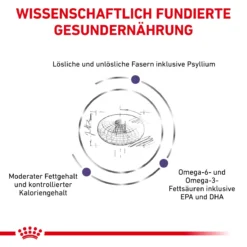 WISSENSCHAFTLICH FUNDIERTE GESUNDERNÄHRUNG

Lösliche und unlösliche Fasern inklusive Psyllium

Moderater Fettgehalt und kontrollierter Kaloriengehalt

Omega-6- und Omega-3-Fettsäuren inklusive EPA und DHA